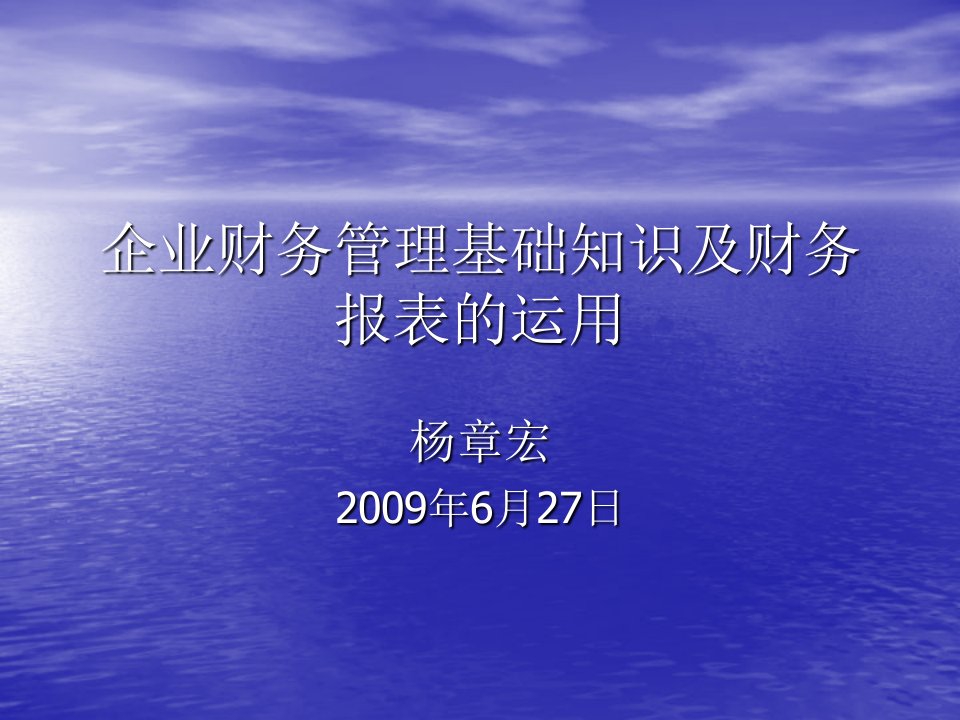 企业财务管理基础知识及财务报表的运用

杨章宏

2009年6月27日